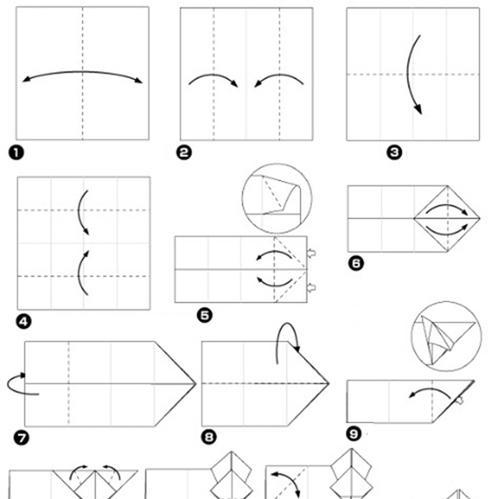 1

2

3

4

5

6

7

8

9